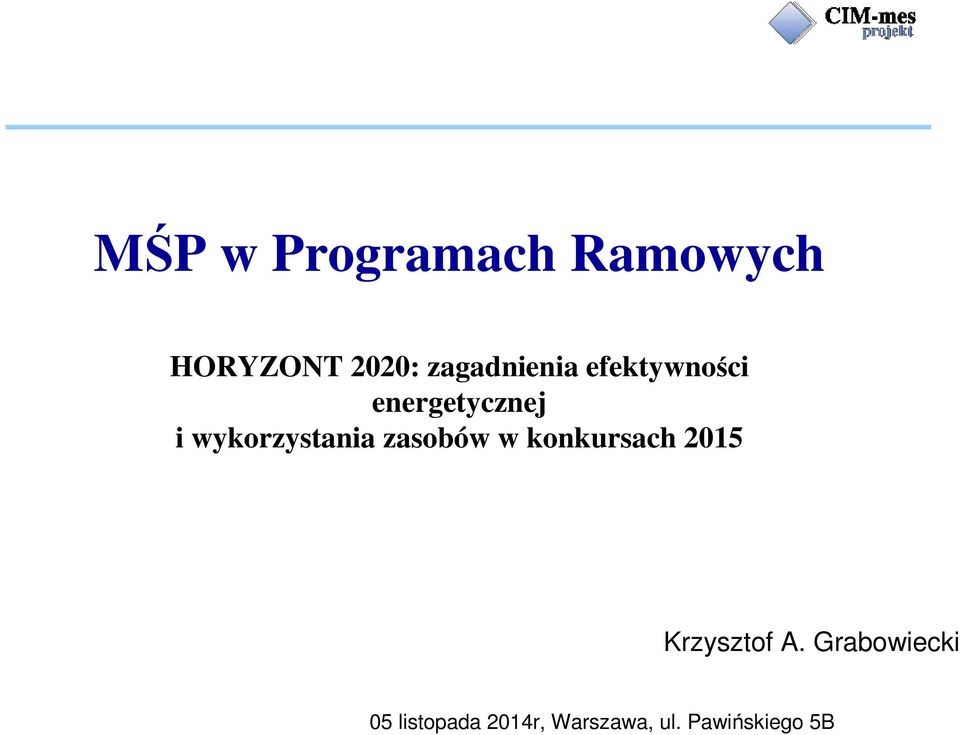 CIM-mes
projekt

MŚP w Programach Ramowych

HORYZONT 2020: zagadnienia efektywności energetycznej
i wykorzystania zasobów w konkursach 2015

Krzysztof A. Grabowiecki

05 listopada 2014r, Warszawa, ul. Pawińskiego 5B